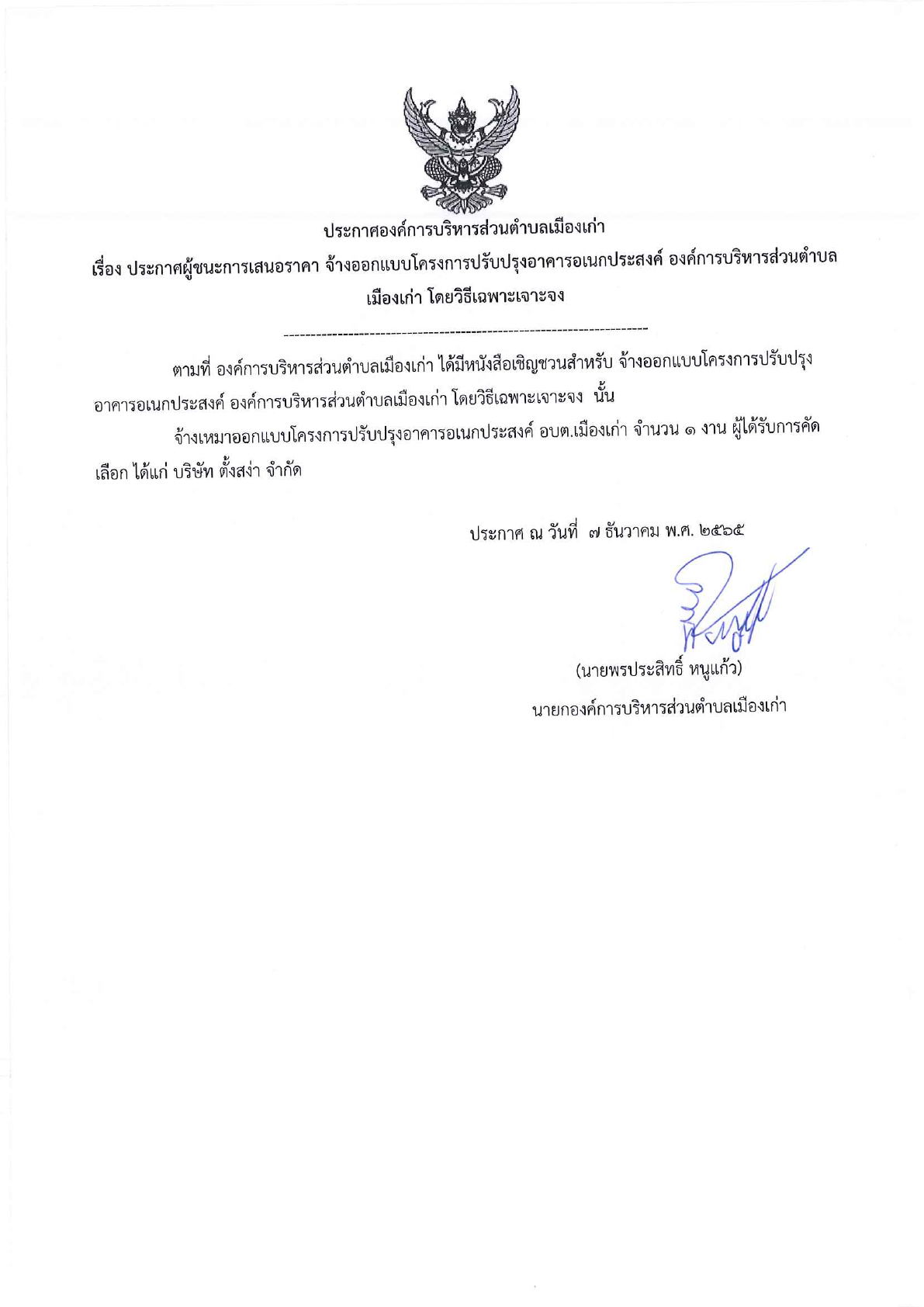 ประกาศองค์การบริหารส่วนตำบลเมืองเก่า

เรื่อง ประกาศผู้ชนะการเสนอราคา จ้างออกแบบโครงการปรับปรุงอาคารอเนกประสงค์ องค์การบริหารส่วนตำบลเมืองเก่า โดยวิธีเฉพาะเจาะจง

--------------------------------------------------------------------

ตามที่ องค์การบริหารส่วนตำบลเมืองเก่า ได้มีหนังสือเชิญชวนสำหรับ จ้างออกแบบโครงการปรับปรุงอาคารอเนกประสงค์ องค์การบริหารส่วนตำบลเมืองเก่า โดยวิธีเฉพาะเจาะจง นั้น

จ้างเหมาออกแบบโครงการปรับปรุงอาคารอเนกประสงค์ อบต.เมืองเก่า จำนวน ๑ งาน ผู้ได้รับการคัดเลือก ได้แก่ บริษัท ตั้งสง่า จำกัด

ประกาศ ณ วันที่ ๗ ธันวาคม พ.ศ. ๒๕๖๕

(นายพรประสิทธิ์ หนูแก้ว)
นายกองค์การบริหารส่วนตำบลเมืองเก่า